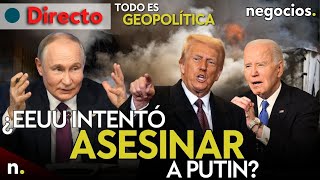 Directo

TODO ES
GEOPOLÍTICA

negocios.

¿EEUU INTENTÓ
ASESINAR
A PUTIN?

n.